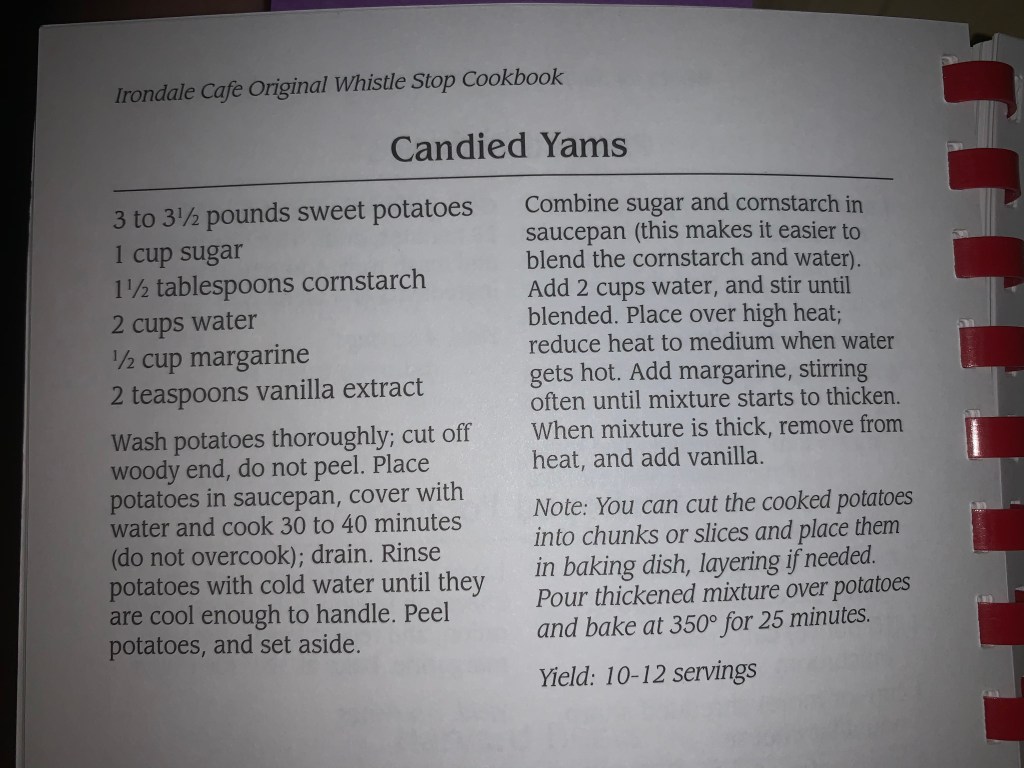 Irondale Cafe Original Whistle Stop Cookbook

Candied Yams

3 to 3½ pounds sweet potatoes
1 cup sugar
1½ tablespoons cornstarch
2 cups water
½ cup margarine
2 teaspoons vanilla extract

Wash potatoes thoroughly; cut off woody end, do not peel. Place potatoes in saucepan, cover with water and cook 30 to 40 minutes (do not overcook); drain. Rinse potatoes with cold water until they are cool enough to handle. Peel potatoes, and set aside.

Combine sugar and cornstarch in saucepan (this makes it easier to blend the cornstarch and water). Add 2 cups water, and stir until blended. Place over high heat; reduce heat to medium when water gets hot. Add margarine, stirring often until mixture starts to thicken. When mixture is thick, remove from heat, and add vanilla.

Note: You can cut the cooked potatoes into chunks or slices and place them in baking dish, layering if needed. Pour thickened mixture over potatoes and bake at 350° for 25 minutes.

Yield: 10-12 servings